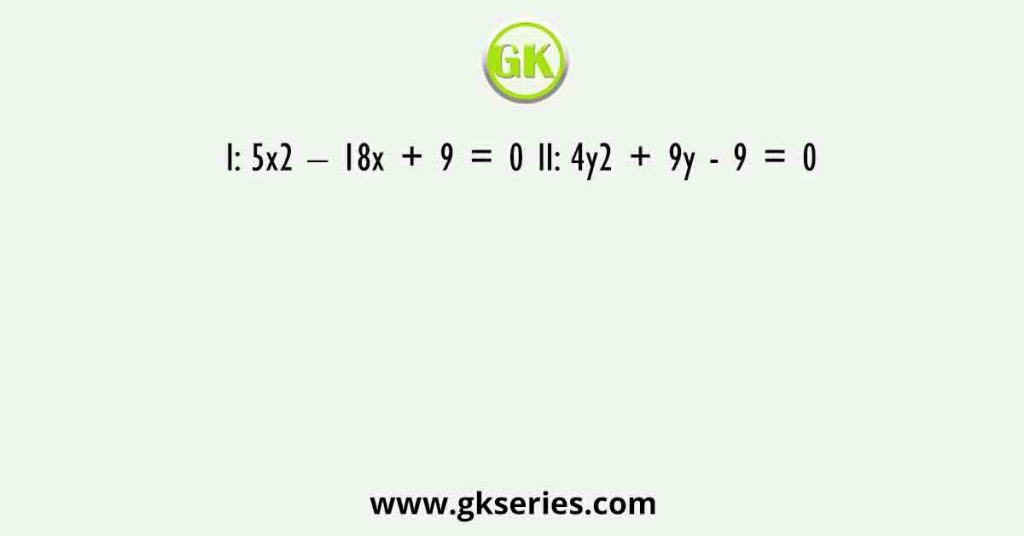 GK

I: 5x2 – 18x + 9 = 0 II: 4y2 + 9y - 9 = 0

www.gkseries.com